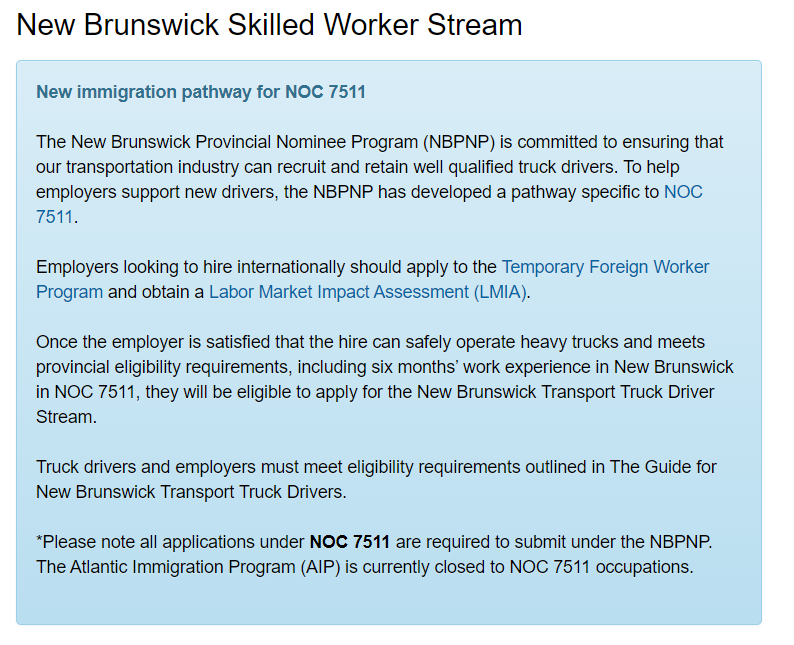 New Brunswick Skilled Worker Stream

New immigration pathway for NOC 7511

The New Brunswick Provincial Nominee Program (NBPNP) is committed to ensuring that our transportation industry can recruit and retain well qualified truck drivers. To help employers support new drivers, the NBPNP has developed a pathway specific to NOC 7511.

Employers looking to hire internationally should apply to the Temporary Foreign Worker Program and obtain a Labor Market Impact Assessment (LMIA).

Once the employer is satisfied that the hire can safely operate heavy trucks and meets provincial eligibility requirements, including six months' work experience in New Brunswick in NOC 7511, they will be eligible to apply for the New Brunswick Transport Truck Driver Stream.

Truck drivers and employers must meet eligibility requirements outlined in The Guide for New Brunswick Transport Truck Drivers.

*Please note all applications under NOC 7511 are required to submit under the NBPNP. The Atlantic Immigration Program (AIP) is currently closed to NOC 7511 occupations.